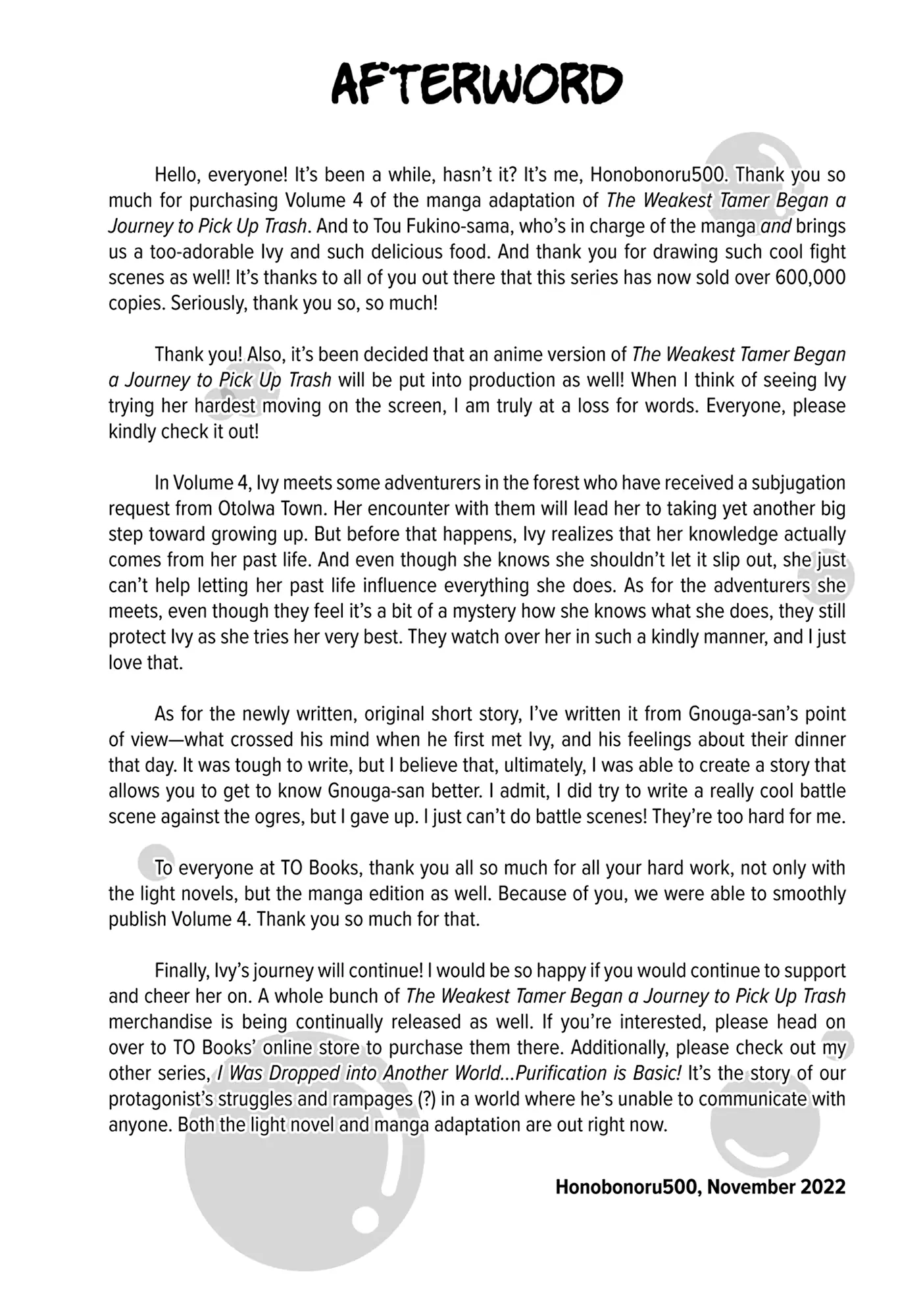 AFTERWORD

Hello, everyone! It's been a while, hasn't it? It's me, Honobonoru500. Thank you so much for purchasing Volume 4 of the manga adaptation of The Weakest Tamer Began a Journey to Pick Up Trash. And to Tou Fukino-sama, who's in charge of the manga and brings us a too-adorable Ivy and such delicious food. And thank you for drawing such cool fight scenes as well! It's thanks to all of you out there that this series has now sold over 600,000 copies. Seriously, thank you so, so much!

Thank you! Also, it's been decided that an anime version of The Weakest Tamer Began a Journey to Pick Up Trash will be put into production as well! When I think of seeing Ivy trying her hardest moving on the screen, I am truly at a loss for words. Everyone, please kindly check it out!

In Volume 4, Ivy meets some adventurers in the forest who have received a subjugation request from Otolwa Town. Her encounter with them will lead her to taking yet another big step toward growing up. But before that happens, Ivy realizes that her knowledge actually comes from her past life. And even though she knows she shouldn't let it slip out, she just can't help letting her past life influence everything she does. As for the adventurers she meets, even though they feel it's a bit of a mystery how she knows what she does, they still protect Ivy as she tries her very best. They watch over her in such a kindly manner, and I just love that.

As for the newly written, original short story, I've written it from Gnouga-san's point of view—what crossed his mind when he first met Ivy, and his feelings about their dinner that day. It was tough to write, but I believe that, ultimately, I was able to create a story that allows you to get to know Gnouga-san better. I admit, I did try to write a really cool battle scene against the ogres, but I gave up. I just can't do battle scenes! They're too hard for me.

To everyone at TO Books, thank you all so much for all your hard work, not only with the light novels, but the manga edition as well. Because of you, we were able to smoothly publish Volume 4. Thank you so much for that.

Finally, Ivy's journey will continue! I would be so happy if you would continue to support and cheer her on. A whole bunch of The Weakest Tamer Began a Journey to Pick Up Trash merchandise is being continually released as well. If you're interested, please head on over to TO Books' online store to purchase them there. Additionally, please check out my other series, I Was Dropped into Another World...Purification is Basic! It's the story of our protagonist's struggles and rampages (?) in a world where he's unable to communicate with anyone. Both the light novel and manga adaptation are out right now.

Honobonoru500, November 2022